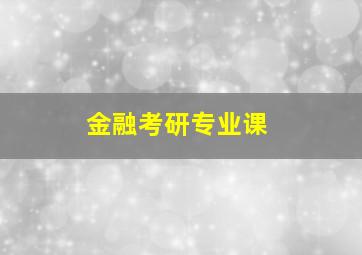 金融考研专业课